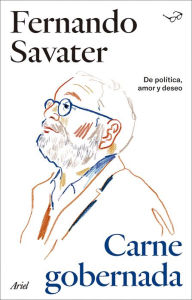 Fernando Savater

De política, amor y deseo

Carne gobernada

Ariel